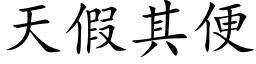 天假其便